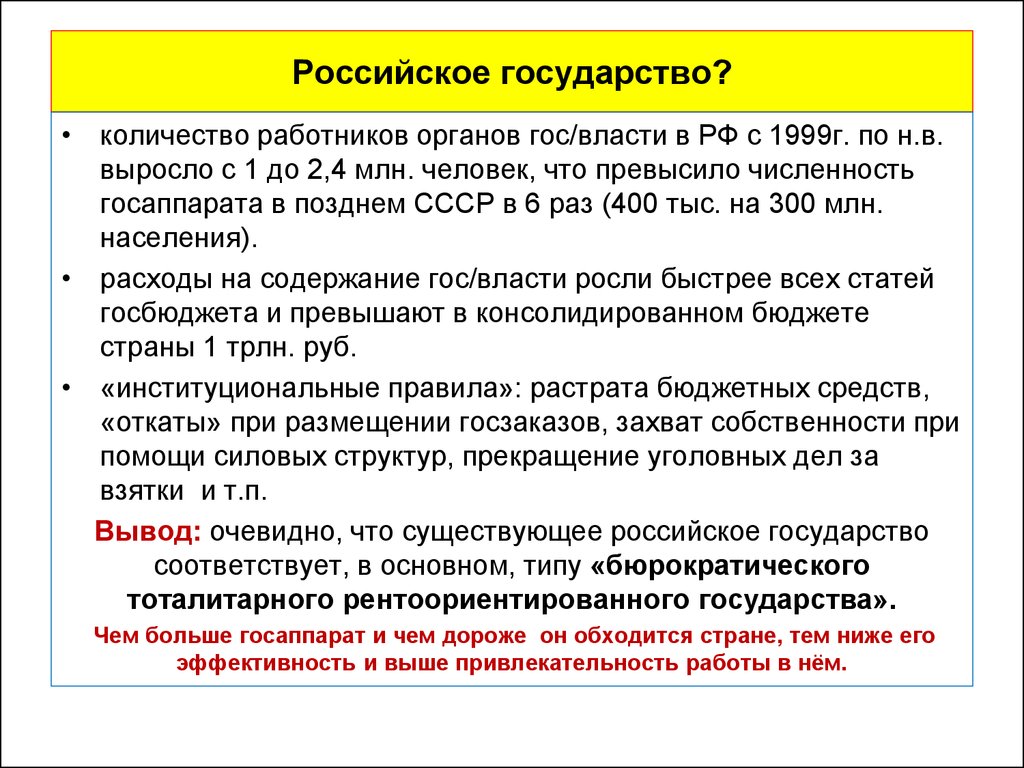 Российское государство?

• количество работников органов гос/власти в РФ с 1999г. по н.в. выросло с 1 до 2,4 млн. человек, что превысило численность госаппарата в позднем СССР в 6 раз (400 тыс. на 300 млн. населения).

• расходы на содержание гос/власти росли быстрее всех статей госбюджета и превышают в консолидированном бюджете страны 1 трлн. руб.

• «институциональные правила»: растрата бюджетных средств, «откаты» при размещении госзаказов, захват собственности при помощи силовых структур, прекращение уголовных дел за взятки и т.п.

Вывод: очевидно, что существующее российское государство соответствует, в основном, типу «бюрократического тоталитарного рентоориентированного государства».

Чем больше госаппарат и чем дороже он обходится стране, тем ниже его эффективность и выше привлекательность работы в нём.